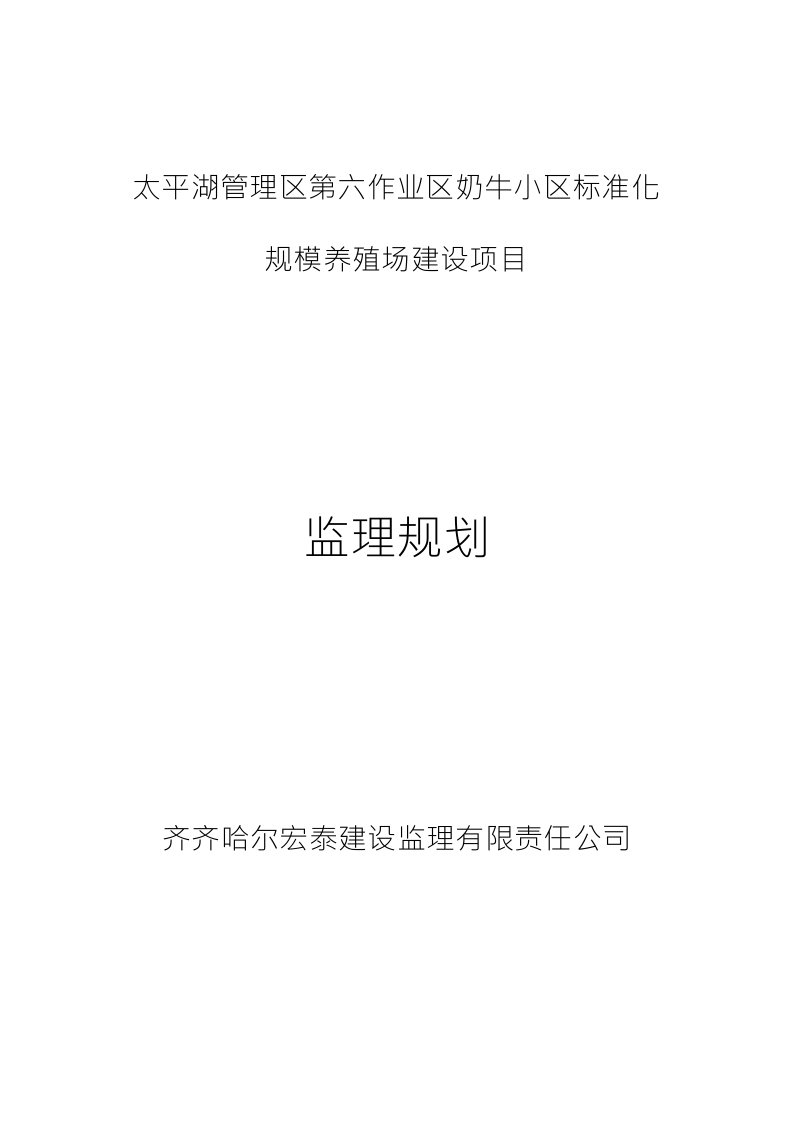 太平湖管理区第六作业区奶牛小区标准化

规模养殖场建设项目

监理规划

齐齐哈尔宏泰建设监理有限责任公司